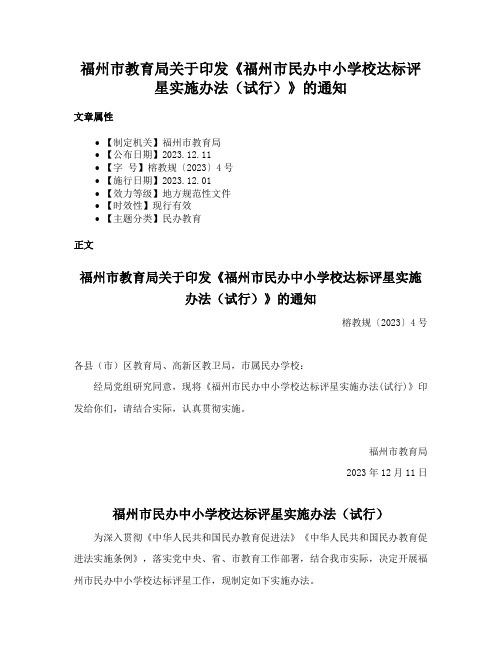 福州市教育局关于印发《福州市民办中小学校达标评星实施办法（试行）》的通知

文章属性

- 【制定机关】福州市教育局
- 【公布日期】2023.12.11
- 【字　号】榕教规〔2023〕4号
- 【施行日期】2023.12.01
- 【效力等级】地方规范性文件
- 【时效性】现行有效
- 【主题分类】民办教育

正文

福州市教育局关于印发《福州市民办中小学校达标评星实施办法（试行）》的通知

榕教规〔2023〕4号

各县（市）区教育局、高新区教卫局，市属民办学校：

经局党组研究同意，现将《福州市民办中小学校达标评星实施办法(试行)》印发给你们，请结合实际，认真贯彻实施。

福州市教育局

2023年12月11日

福州市民办中小学校达标评星实施办法（试行）

为深入贯彻《中华人民共和国民办教育促进法》《中华人民共和国民办教育促进法实施条例》，落实党中央、省、市教育工作部署，结合我市实际，决定开展福州市民办中小学校达标评星工作，现制定如下实施办法。